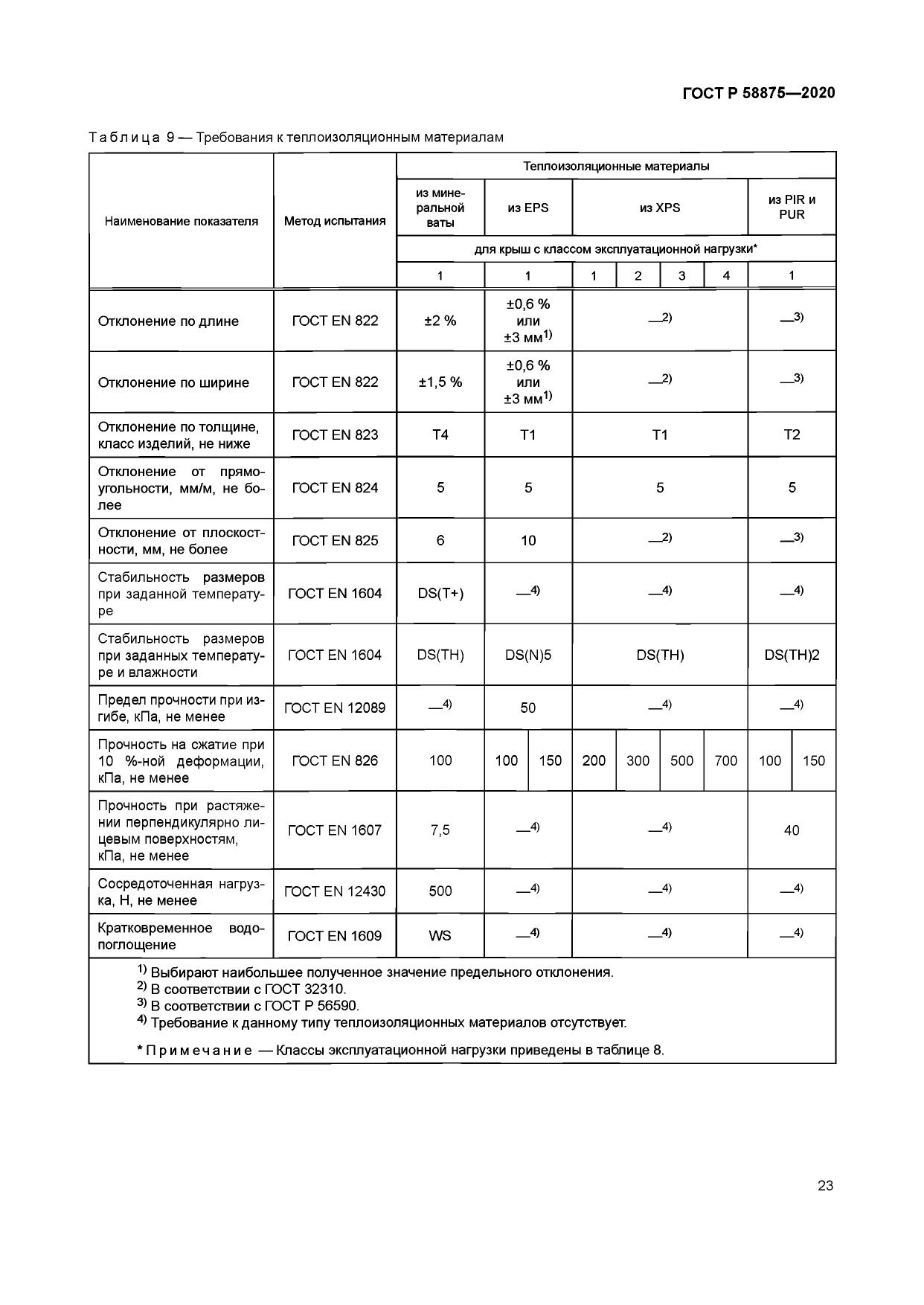 ГОСТ Р 58875—2020

Таблица 9 — Требования к теплоизоляционным материалам

| Наименование показателя | Метод испытания | Теплоизоляционные материалы | | | | | | | | |
|---|---|---|---|---|---|---|---|---|---|---|
| | | из минеральной ваты | из EPS | | из XPS | | | | из PIR и PUR | |
| | | для крыш с классом эксплуатационной нагрузки* | | | | | | | | |
| | | 1 | 1 | | 1 | 2 | 3 | 4 | 1 | |
| Отклонение по длине | ГОСТ EN 822 | ±2 % | ±0,6 % или ±3 мм$^{1)}$ | | —$^{2)}$ | | | | —$^{3)}$ | |
| Отклонение по ширине | ГОСТ EN 822 | ±1,5 % | ±0,6 % или ±3 мм$^{1)}$ | | —$^{2)}$ | | | | —$^{3)}$ | |
| Отклонение по толщине, класс изделий, не ниже | ГОСТ EN 823 | T4 | T1 | | T1 | | | | T2 | |
| Отклонение от прямоугольности, мм/м, не более | ГОСТ EN 824 | 5 | 5 | | 5 | | | | 5 | |
| Отклонение от плоскостности, мм, не более | ГОСТ EN 825 | 6 | 10 | | —$^{2)}$ | | | | —$^{3)}$ | |
| Стабильность размеров при заданной температуре | ГОСТ EN 1604 | DS(T+) | —$^{4)}$ | | —$^{4)}$ | | | | —$^{4)}$ | |
| Стабильность размеров при заданных температуре и влажности | ГОСТ EN 1604 | DS(TH) | DS(N)5 | | DS(TH) | | | | DS(TH)2 | |
| Предел прочности при изгибе, кПа, не менее | ГОСТ EN 12089 | —$^{4)}$ | 50 | | —$^{4)}$ | | | | —$^{4)}$ | |
| Прочность на сжатие при 10 %-ной деформации, кПа, не менее | ГОСТ EN 826 | 100 | 100 | 150 | 200 | 300 | 500 | 700 | 100 | 150 |
| Прочность при растяжении перпендикулярно лицевым поверхностям, кПа, не менее | ГОСТ EN 1607 | 7,5 | —$^{4)}$ | | —$^{4)}$ | | | | 40 | |
| Сосредоточенная нагрузка, Н, не менее | ГОСТ EN 12430 | 500 | —$^{4)}$ | | —$^{4)}$ | | | | —$^{4)}$ | |
| Кратковременное водопоглощение | ГОСТ EN 1609 | WS | —$^{4)}$ | | —$^{4)}$ | | | | —$^{4)}$ | |

$^{1)}$ Выбирают наибольшее полученное значение предельного отклонения.
$^{2)}$ В соответствии с ГОСТ 32310.
$^{3)}$ В соответствии с ГОСТ Р 56590.
$^{4)}$ Требование к данному типу теплоизоляционных материалов отсутствует.

* Примечание — Классы эксплуатационной нагрузки приведены в таблице 8.

23